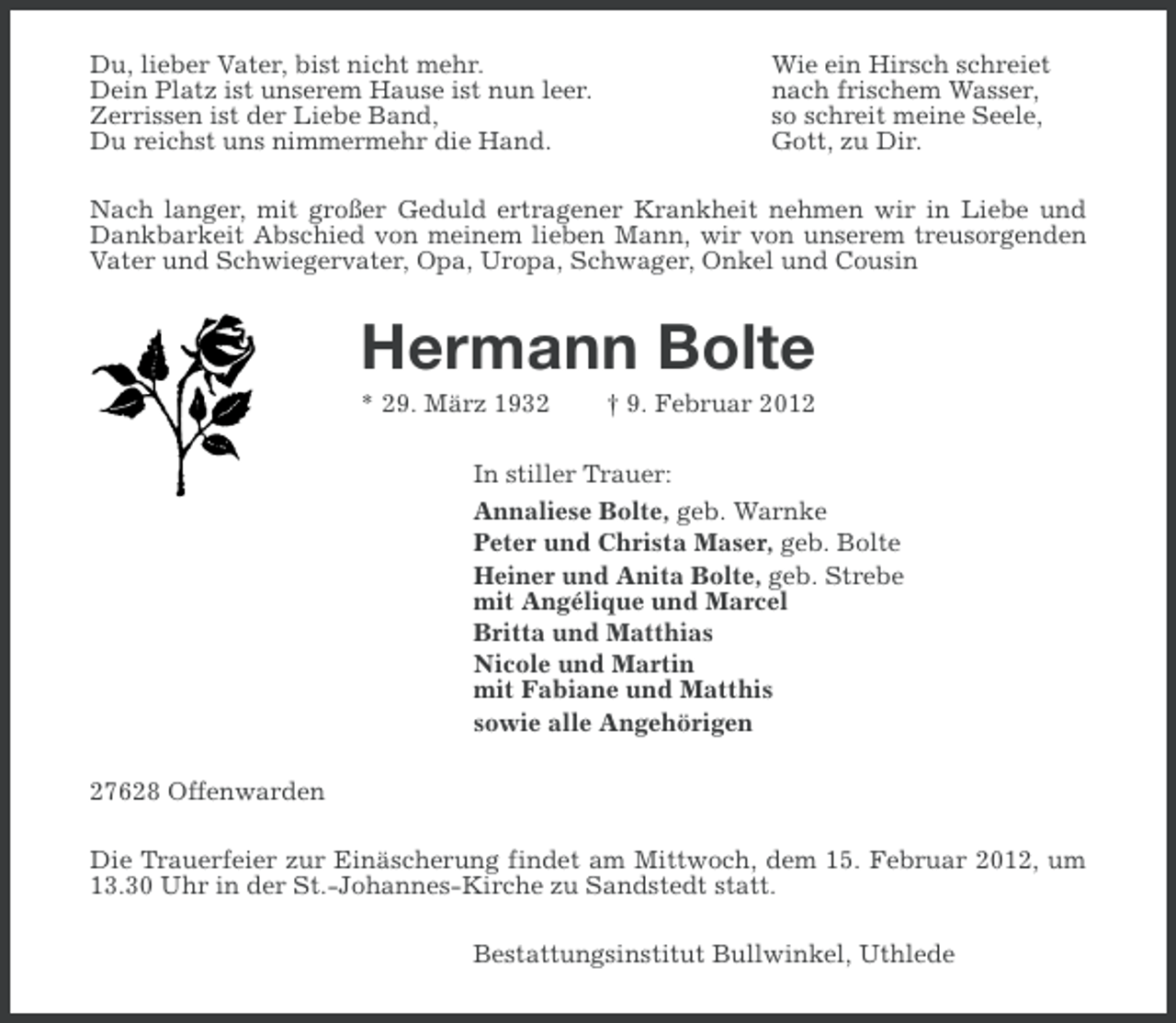 Du, lieber Vater, bist nicht mehr.
Dein Platz ist unserem Hause ist nun leer.
Zerrissen ist der Liebe Band,
Du reichst uns nimmermehr die Hand.

Wie ein Hirsch schreiet
nach frischem Wasser,
so schreit meine Seele,
Gott, zu Dir.

Nach langer, mit großer Geduld ertragener Krankheit nehmen wir in Liebe und Dankbarkeit Abschied von meinem lieben Mann, wir von unserem treusorgenden Vater und Schwiegervater, Opa, Uropa, Schwager, Onkel und Cousin

Hermann Bolte

* 29. März 1932 † 9. Februar 2012

In stiller Trauer:

Annaliese Bolte, geb. Warnke
Peter und Christa Maser, geb. Bolte
Heiner und Anita Bolte, geb. Strebe
mit Angélique und Marcel
Britta und Matthias
Nicole und Martin
mit Fabiane und Matthis
sowie alle Angehörigen

27628 Offenwarden

Die Trauerfeier zur Einäscherung findet am Mittwoch, dem 15. Februar 2012, um 13.30 Uhr in der St.-Johannes-Kirche zu Sandstedt statt.

Bestattungsinstitut Bullwinkel, Uthlede